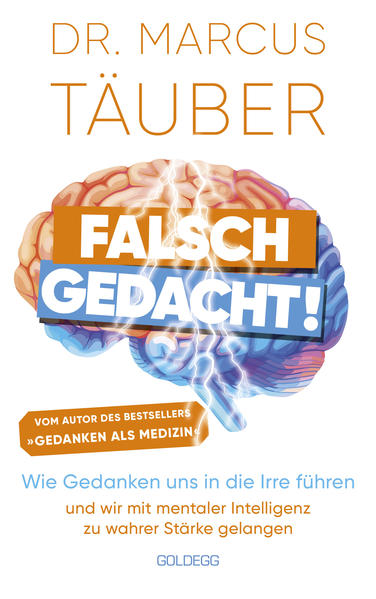 DR. MARCUS
TÄUBER

FALSCH
GEDACHT!

VOM AUTOR DES BESTSELLERS
»GEDANKEN ALS MEDIZIN«

Wie Gedanken uns in die Irre führen
und wir mit mentaler Intelligenz zu wahrer Stärke gelangen

GOLDEGG